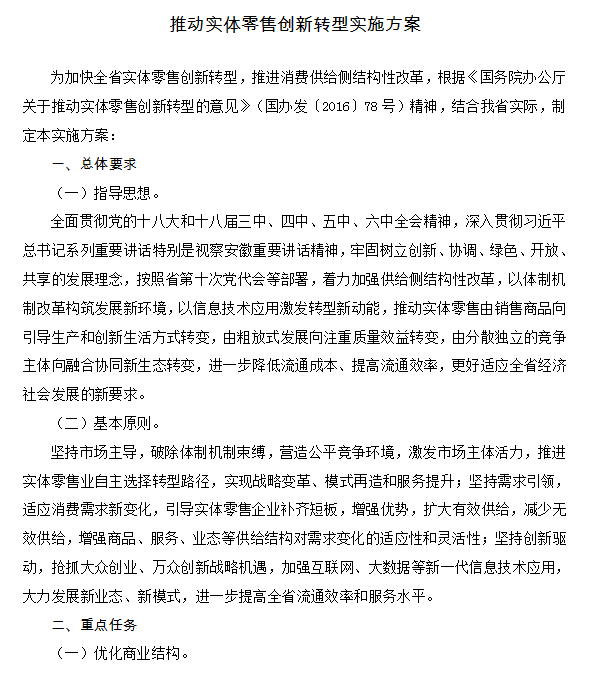 推动实体零售创新转型实施方案

为加快全省实体零售创新转型，推进消费供给侧结构性改革，根据《国务院办公厅关于推动实体零售创新转型的意见》（国办发〔2016〕78号）精神，结合我省实际，制定本实施方案：

一、总体要求

（一）指导思想。

全面贯彻党的十八大和十八届三中、四中、五中、六中全会精神，深入贯彻习近平总书记系列重要讲话特别是视察安徽重要讲话精神，牢固树立创新、协调、绿色、开放、共享的发展理念，按照省第十次党代会等部署，着力加强供给侧结构性改革，以体制机制改革构筑发展新环境，以信息技术应用激发转型新动能，推动实体零售由销售商品向引导生产和创新生活方式转变，由粗放式发展向注重质量效益转变，由分散独立的竞争主体向融合协同新生态转变，进一步降低流通成本、提高流通效率，更好适应全省经济社会发展的新要求。

（二）基本原则。

坚持市场主导，破除体制机制束缚，营造公平竞争环境，激发市场主体活力，推进实体零售业自主选择转型路径，实现战略变革、模式再造和服务提升；坚持需求引领，适应消费需求新变化，引导实体零售企业补齐短板，增强优势，扩大有效供给，减少无效供给，增强商品、服务、业态等供给结构对需求变化的适应性和灵活性；坚持创新驱动，抢抓大众创业、万众创新战略机遇，加强互联网、大数据等新一代信息技术应用，大力发展新业态、新模式，进一步提高全省流通效率和服务水平。

二、重点任务

（一）优化商业结构。